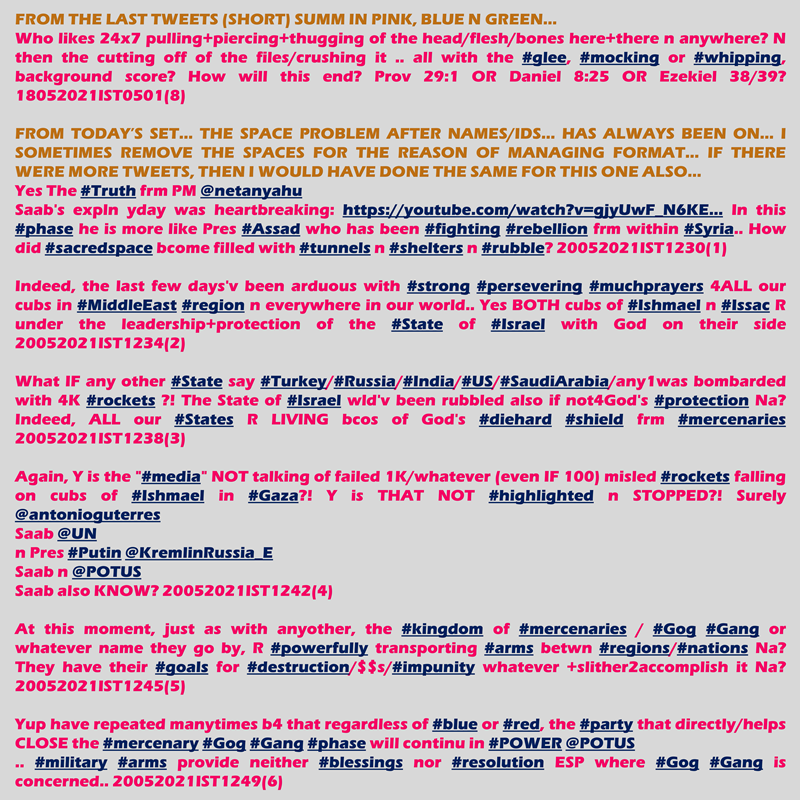 FROM THE LAST TWEETS (SHORT) SUMM IN PINK, BLUE N GREEN...
Who likes 24x7 pulling+piercing+thugging of the head/flesh/bones here+there n anywhere? N then the cutting off of the files/crushing it .. all with the #glee, #mocking or #whipping, background score? How will this end? Prov 29:1 OR Daniel 8:25 OR Ezekiel 38/39? 18052021IST0501(8)

FROM TODAY'S SET... THE SPACE PROBLEM AFTER NAMES/IDS... HAS ALWAYS BEEN ON... I SOMETIMES REMOVE THE SPACES FOR THE REASON OF MANAGING FORMAT... IF THERE WERE MORE TWEETS, THEN I WOULD HAVE DONE THE SAME FOR THIS ONE ALSO...
Yes The #Truth frm PM @netanyahu
Saab's expln yday was heartbreaking: https://youtube.com/watch?v=gjyUwF_N6KE... In this #phase he is more like Pres #Assad who has been #fighting #rebellion frm within #Syria.. How did #sacredspace bcome filled with #tunnels n #shelters n #rubble? 20052021IST1230(1)

Indeed, the last few days'v been arduous with #strong #persevering #muchprayers 4ALL our cubs in #MiddleEast #region n everywhere in our world.. Yes BOTH cubs of #Ishmael n #Issac R under the leadership+protection of the #State of #Israel with God on their side 20052021IST1234(2)

What IF any other #State say #Turkey/#Russia/#India/#US/#SaudiArabia/any1was bombarded with 4K #rockets ?! The State of #Israel wld'v been rubbled also if not4God's #protection Na? Indeed, ALL our #States R LIVING bcos of God's #diehard #shield frm #mercenaries 20052021IST1238(3)

Again, Y is the "#media" NOT talking of failed 1K/whatever (even IF 100) misled #rockets falling on cubs of #Ishmael in #Gaza?! Y is THAT NOT #highlighted n STOPPED?! Surely @antonioguterres
Saab @UN
n Pres #Putin @KremlinRussia_E
Saab n @POTUS
Saab also KNOW? 20052021IST1242(4)

At this moment, just as with anyother, the #kingdom of #mercenaries / #Gog #Gang or whatever name they go by, R #powerfully transporting #arms betwn #regions/#nations Na? They have their #goals for #destruction/$$s/#impunity whatever +slither2accomplish it Na? 20052021IST1245(5)

Yup have repeated manytimes b4 that regardless of #blue or #red, the #party that directly/helps CLOSE the #mercenary #Gog #Gang #phase will continu in #POWER @POTUS
.. #military #arms provide neither #blessings nor #resolution ESP where #Gog #Gang is concerned.. 20052021IST1249(6)